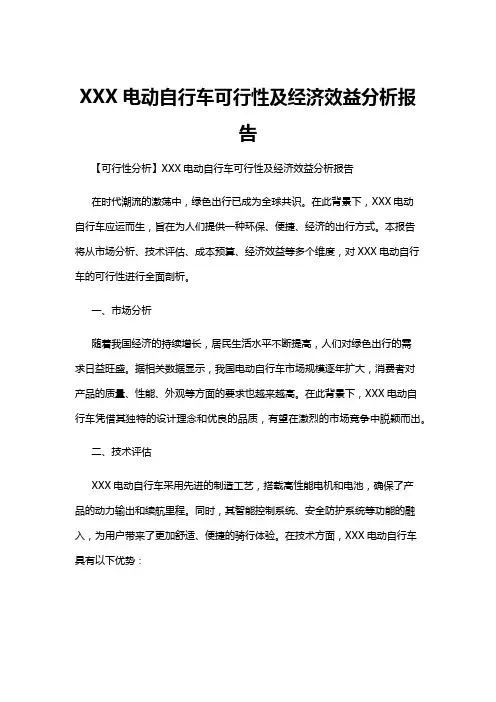 XXX 电动自行车可行性及经济效益分析报告

【可行性分析】XXX 电动自行车可行性及经济效益分析报告

在时代潮流的激荡中，绿色出行已成为全球共识。在此背景下，XXX 电动自行车应运而生，旨在为人们提供一种环保、便捷、经济的出行方式。本报告将从市场分析、技术评估、成本预算、经济效益等多个维度，对 XXX 电动自行车的可行性进行全面剖析。

一、市场分析

随着我国经济的持续增长，居民生活水平不断提高，人们对绿色出行的需求日益旺盛。据相关数据显示，我国电动自行车市场规模逐年扩大，消费者对产品的质量、性能、外观等方面的要求也越来越高。在此背景下，XXX 电动自行车凭借其独特的设计理念和优良的品质，有望在激烈的市场竞争中脱颖而出。

二、技术评估

XXX 电动自行车采用先进的制造工艺，搭载高性能电机和电池，确保了产品的动力输出和续航里程。同时，其智能控制系统、安全防护系统等功能的融入，为用户带来了更加舒适、便捷的骑行体验。在技术方面，XXX 电动自行车具有以下优势：